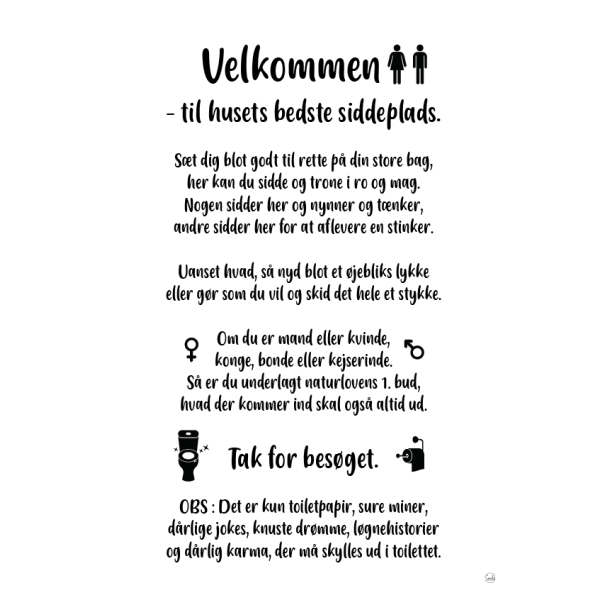 Velkommen

- til husets bedste siddeplads.

Sæt dig blot godt til rette på din store bag, her kan du sidde og trone i ro og mag. Nogen sidder her og nynner og tænker, andre sidder her for at aflevere en stinker.

Uanset hvad, så nyd blot et øjebliks lykke eller gør som du vil og skid det hele et stykke.

Om du er mand eller kvinde, konge, bonde eller kejserinde. Så er du underlagt naturlovens 1. bud, hvad der kommer ind skal også altid ud.

Tak for besøget.

OBS : Det er kun toiletpapir, sure miner, dårlige jokes, knuste drømme, løgnehistorier og dårlig karma, der må skylles ud i toilettet.